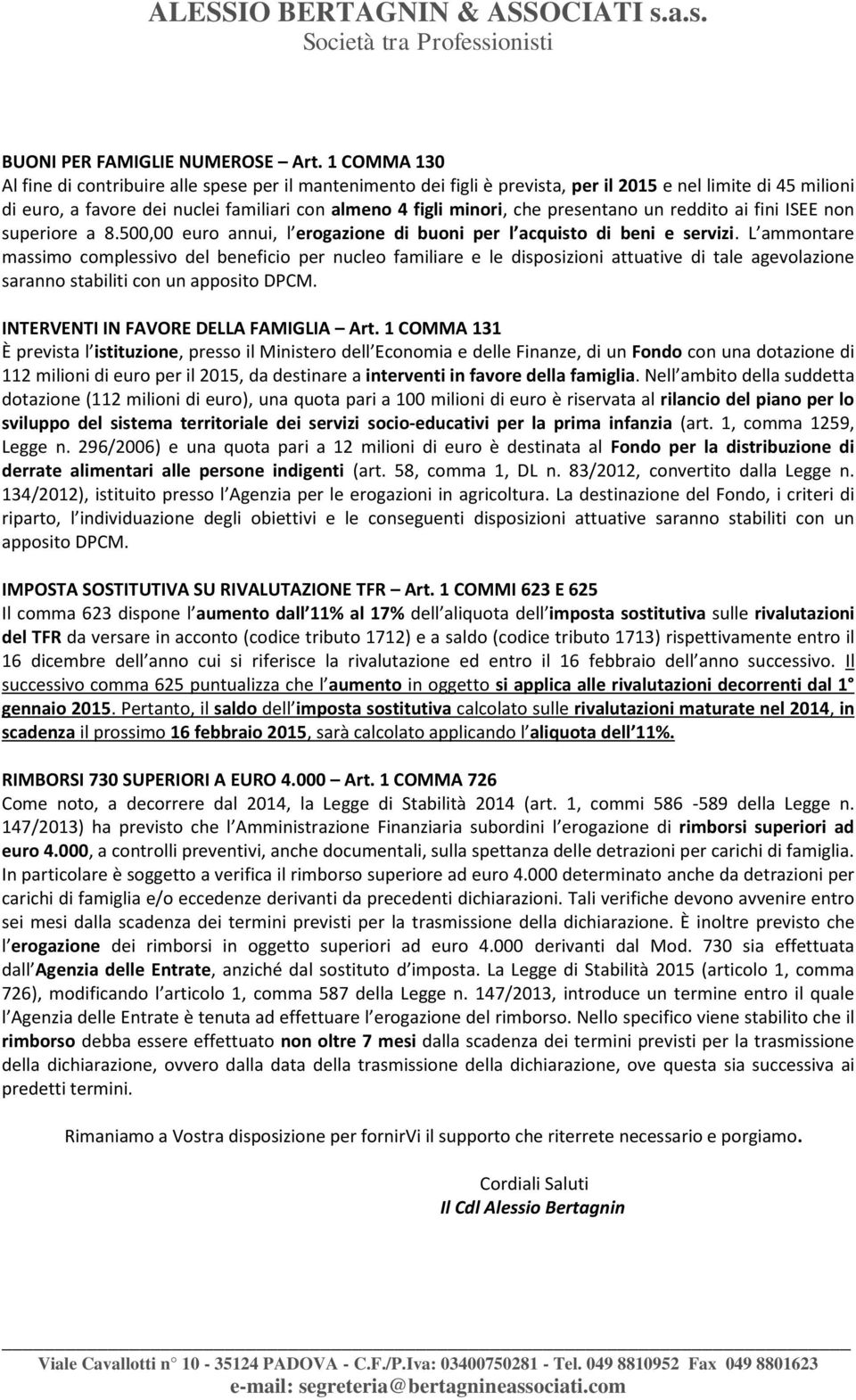 ALESSIO BERTAGNIN & ASSOCIATI s.a.s.
Società tra Professionisti

BUONI PER FAMIGLIE NUMEROSE – Art. 1 COMMA 130
Al fine di contribuire alle spese per il mantenimento dei figli è prevista, per il 2015 e nel limite di 45 milioni di euro, a favore dei nuclei familiari con almeno 4 figli minori, che presentano un reddito ai fini ISEE non superiore a 8.500,00 euro annui, l erogazione di buoni per l acquisto di beni e servizi. L ammontare massimo complessivo del beneficio per nucleo familiare e le disposizioni attuative di tale agevolazione saranno stabiliti con un apposito DPCM.

INTERVENTI IN FAVORE DELLA FAMIGLIA – Art. 1 COMMA 131
È prevista l istituzione, presso il Ministero dell Economia e delle Finanze, di un Fondo con una dotazione di 112 milioni di euro per il 2015, da destinare a interventi in favore della famiglia. Nell ambito della suddetta dotazione (112 milioni di euro), una quota pari a 100 milioni di euro è riservata al rilancio del piano per lo sviluppo del sistema territoriale dei servizi socio-educativi per la prima infanzia (art. 1, comma 1259, Legge n. 296/2006) e una quota pari a 12 milioni di euro è destinata al Fondo per la distribuzione di derrate alimentari alle persone indigenti (art. 58, comma 1, DL n. 83/2012, convertito dalla Legge n. 134/2012), istituito presso l Agenzia per le erogazioni in agricoltura. La destinazione del Fondo, i criteri di riparto, l individuazione degli obiettivi e le conseguenti disposizioni attuative saranno stabiliti con un apposito DPCM.

IMPOSTA SOSTITUTIVA SU RIVALUTAZIONE TFR – Art. 1 COMMI 623 E 625
Il comma 623 dispone l aumento dall 11% al 17% dell aliquota dell imposta sostitutiva sulle rivalutazioni del TFR da versare in acconto (codice tributo 1712) e a saldo (codice tributo 1713) rispettivamente entro il 16 dicembre dell anno cui si riferisce la rivalutazione ed entro il 16 febbraio dell anno successivo. Il successivo comma 625 puntualizza che l aumento in oggetto si applica alle rivalutazioni decorrenti dal 1° gennaio 2015. Pertanto, il saldo dell imposta sostitutiva calcolato sulle rivalutazioni maturate nel 2014, in scadenza il prossimo 16 febbraio 2015, sarà calcolato applicando l aliquota dell 11%.

RIMBORSI 730 SUPERIORI A EURO 4.000 – Art. 1 COMMA 726
Come noto, a decorrere dal 2014, la Legge di Stabilità 2014 (art. 1, commi 586 -589 della Legge n. 147/2013) ha previsto che l Amministrazione Finanziaria subordini l erogazione di rimborsi superiori ad euro 4.000, a controlli preventivi, anche documentali, sulla spettanza delle detrazioni per carichi di famiglia. In particolare è soggetto a verifica il rimborso superiore ad euro 4.000 determinato anche da detrazioni per carichi di famiglia e/o eccedenze derivanti da precedenti dichiarazioni. Tali verifiche devono avvenire entro sei mesi dalla scadenza dei termini previsti per la trasmissione della dichiarazione. È inoltre previsto che l erogazione dei rimborsi in oggetto superiori ad euro 4.000 derivanti dal Mod. 730 sia effettuata dall Agenzia delle Entrate, anziché dal sostituto d imposta. La Legge di Stabilità 2015 (articolo 1, comma 726), modificando l articolo 1, comma 587 della Legge n. 147/2013, introduce un termine entro il quale l Agenzia delle Entrate è tenuta ad effettuare l erogazione del rimborso. Nello specifico viene stabilito che il rimborso debba essere effettuato non oltre 7 mesi dalla scadenza dei termini previsti per la trasmissione della dichiarazione, ovvero dalla data della trasmissione della dichiarazione, ove questa sia successiva ai predetti termini.

Rimaniamo a Vostra disposizione per fornirVi il supporto che riterrete necessario e porgiamo.

Cordiali Saluti
Il Cdl Alessio Bertagnin

Viale Cavallotti n° 10 - 35124 PADOVA - C.F./P.Iva: 03400750281 - Tel. 049 8810952 Fax 049 8801623
e-mail: segreteria@bertagnineassociati.com